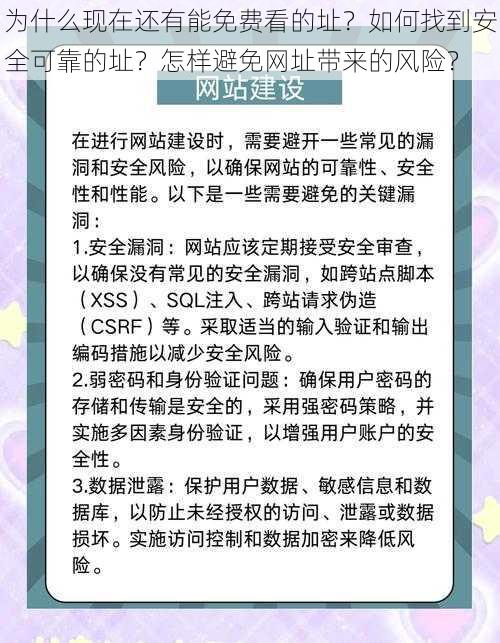 为什么现在还有能免费看的址？如何找到安全可靠的址？怎样避免网址带来的风险？

网站建设

在进行网站建设时，需要避开一些常见的漏洞和安全风险，以确保网站的可靠性、安全性和性能。以下是一些需要避免的关键漏洞：

1.安全漏洞：网站应该定期接受安全审查，以确保没有常见的安全漏洞，如跨站点脚本（XSS）、SQL注入、跨站请求伪造（CSRF）等。采取适当的输入验证和输出编码措施以减少安全风险。

2.弱密码和身份验证问题：确保用户密码的存储和传输是安全的，采用强密码策略，并实施多因素身份验证，以增强用户账户的安全性。

3.数据泄露：保护用户数据、敏感信息和数据库，以防止未经授权的访问、泄露或数据损坏。实施访问控制和数据加密来降低风险。